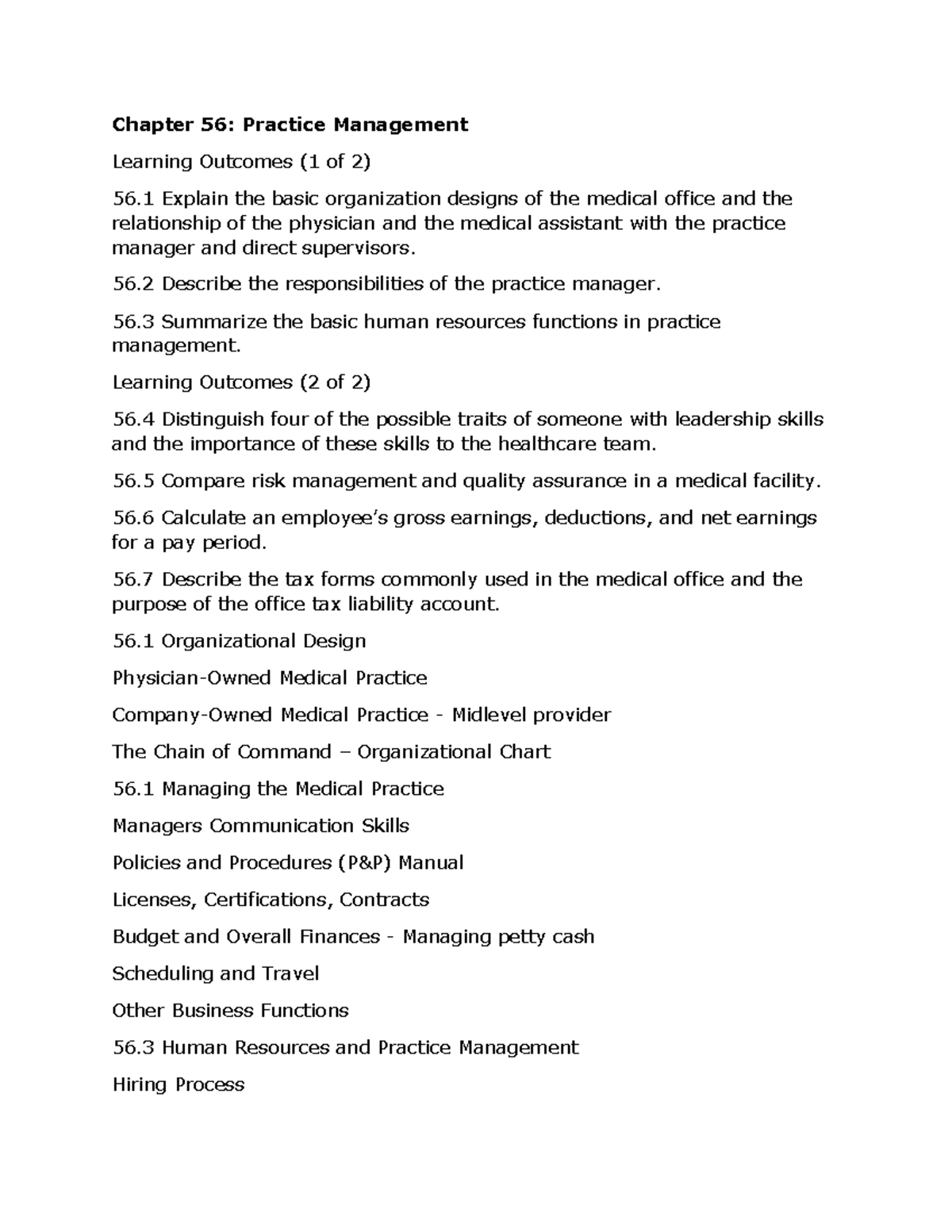 Chapter 56: Practice Management

Learning Outcomes (1 of 2)

56.1 Explain the basic organization designs of the medical office and the relationship of the physician and the medical assistant with the practice manager and direct supervisors.

56.2 Describe the responsibilities of the practice manager.

56.3 Summarize the basic human resources functions in practice management.

Learning Outcomes (2 of 2)

56.4 Distinguish four of the possible traits of someone with leadership skills and the importance of these skills to the healthcare team.

56.5 Compare risk management and quality assurance in a medical facility.

56.6 Calculate an employee's gross earnings, deductions, and net earnings for a pay period.

56.7 Describe the tax forms commonly used in the medical office and the purpose of the office tax liability account.

56.1 Organizational Design

Physician-Owned Medical Practice

Company-Owned Medical Practice - Midlevel provider

The Chain of Command – Organizational Chart

56.1 Managing the Medical Practice

Managers Communication Skills

Policies and Procedures (P&P) Manual

Licenses, Certifications, Contracts

Budget and Overall Finances - Managing petty cash

Scheduling and Travel

Other Business Functions

56.3 Human Resources and Practice Management

Hiring Process